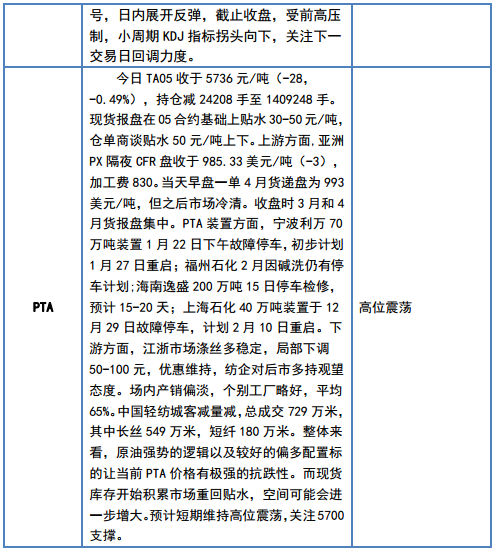 |  | 号，日内展开反弹，截止收盘，受前高压制，小周期 KDJ 指标拐头向下，关注下一交易日回调力度。 |  |
|---|---|---|
| PTA | 今日 TA05 收于 5736 元/吨（-28，-0.49%），持仓减 24208 手至 1409248 手。现货报盘在 05 合约基础上贴水 30-50 元/吨，仓单商谈贴水 50 元/吨上下。上游方面，亚洲 PX 隔夜 CFR 盘收于 985.33 美元/吨（-3），加工费 830。当天早盘一单 4 月货递盘为 993 美元/吨，但之后市场冷清。收盘时 3 月和 4 月货报盘集中。PTA 装置方面，宁波利万 70 万吨装置 1 月 22 日下午故障停车，初步计划 1 月 27 日重启；福州石化 2 月因碱洗仍有停车计划；海南逸盛 200 万吨 15 日停车检修，预计 15-20 天；上海石化 40 万吨装置于 12 月 29 日故障停车，计划 2 月 10 日重启。下游方面，江浙市场涤丝多稳定，局部下调 50-100 元，优惠维持，纺企对后市多持观望态度。场内产销偏淡，个别工厂略好，平均 65%。中国轻纺城客减量减，总成交 729 万米，其中长丝 549 万米，短纤 180 万米。整体来看，原油强势的逻辑以及较好的偏多配置标的让当前 PTA 价格有极强的抗跌性。而现货库存开始积累市场重回贴水，空间可能会进一步增大。预计短期维持高位震荡，关注 5700 支撑。 | 高位震荡 |